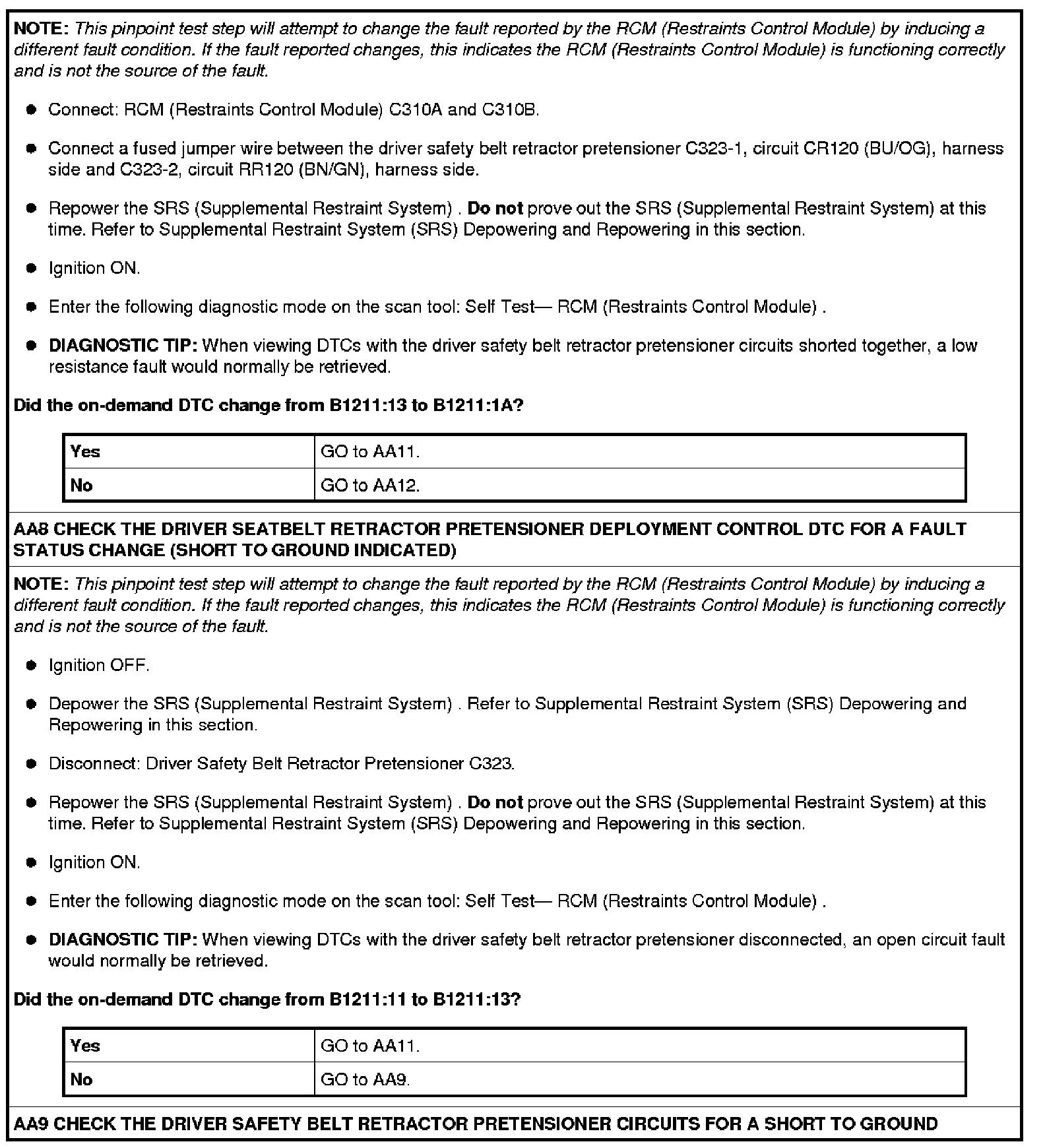 NOTE: This pinpoint test step will attempt to change the fault reported by the RCM (Restraints Control Module) by inducing a different fault condition. If the fault reported changes, this indicates the RCM (Restraints Control Module) is functioning correctly and is not the source of the fault.

- Connect: RCM (Restraints Control Module) C310A and C310B.
- Connect a fused jumper wire between the driver safety belt retractor pretensioner C323-1, circuit CR120 (BU/OG), harness side and C323-2, circuit RR120 (BN/GN), harness side.
- Repower the SRS (Supplemental Restraint System) . Do not prove out the SRS (Supplemental Restraint System) at this time. Refer to Supplemental Restraint System (SRS) Depowering and Repowering in this section.
- Ignition ON.
- Enter the following diagnostic mode on the scan tool: Self Test— RCM (Restraints Control Module) .
- DIAGNOSTIC TIP: When viewing DTCs with the driver safety belt retractor pretensioner circuits shorted together, a low resistance fault would normally be retrieved.

Did the on-demand DTC change from B1211:13 to B1211:1A?

| Yes | GO to AA11. |
|---|---|
| No | GO to AA12. |

AA8 CHECK THE DRIVER SEATBELT RETRACTOR PRETENSIONER DEPLOYMENT CONTROL DTC FOR A FAULT STATUS CHANGE (SHORT TO GROUND INDICATED)

NOTE: This pinpoint test step will attempt to change the fault reported by the RCM (Restraints Control Module) by inducing a different fault condition. If the fault reported changes, this indicates the RCM (Restraints Control Module) is functioning correctly and is not the source of the fault.

- Ignition OFF.
- Depower the SRS (Supplemental Restraint System) . Refer to Supplemental Restraint System (SRS) Depowering and Repowering in this section.
- Disconnect: Driver Safety Belt Retractor Pretensioner C323.
- Repower the SRS (Supplemental Restraint System) . Do not prove out the SRS (Supplemental Restraint System) at this time. Refer to Supplemental Restraint System (SRS) Depowering and Repowering in this section.
- Ignition ON.
- Enter the following diagnostic mode on the scan tool: Self Test— RCM (Restraints Control Module) .
- DIAGNOSTIC TIP: When viewing DTCs with the driver safety belt retractor pretensioner disconnected, an open circuit fault would normally be retrieved.

Did the on-demand DTC change from B1211:11 to B1211:13?

| Yes | GO to AA11. |
|---|---|
| No | GO to AA9. |

AA9 CHECK THE DRIVER SAFETY BELT RETRACTOR PRETENSIONER CIRCUITS FOR A SHORT TO GROUND